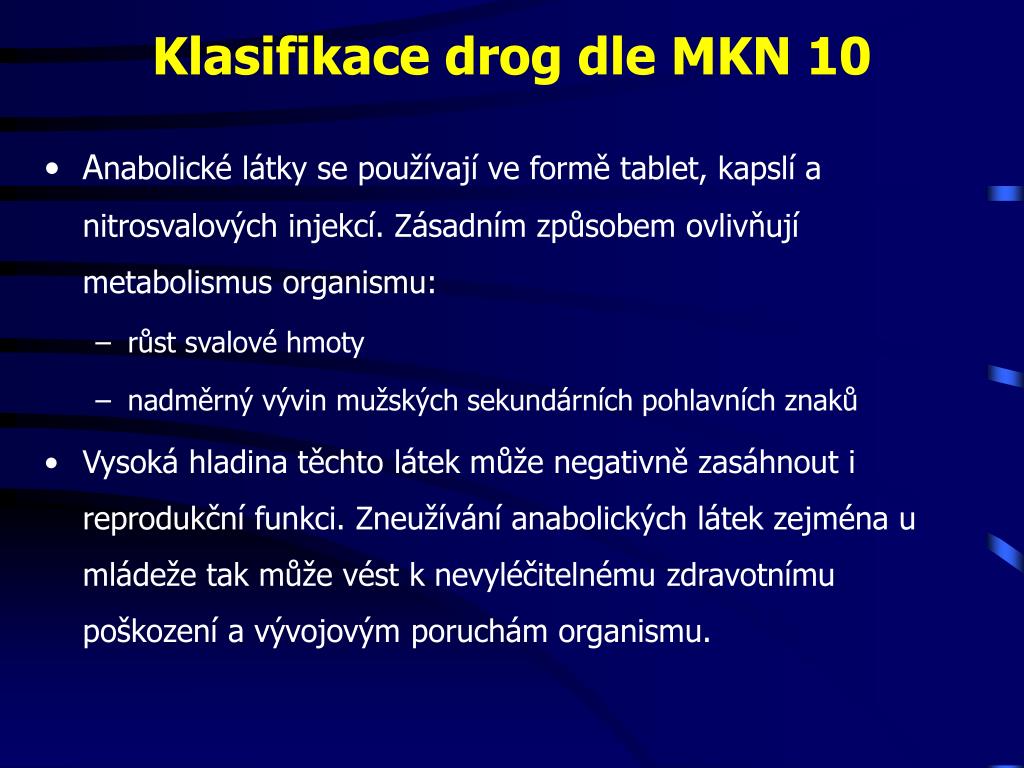 Klasifikace drog dle MKN 10

• Anabolické látky se používají ve formě tablet, kapslí a nitrosvalových injekcí. Zásadním způsobem ovlivňují metabolismus organismu:
– růst svalové hmoty
– nadměrný vývin mužských sekundárních pohlavních znaků

• Vysoká hladina těchto látek může negativně zasáhnout i reprodukční funkci. Zneužívání anabolických látek zejména u mládeže tak může vést k nevyléčitelnému zdravotnímu poškození a vývojovým poruchám organismu.